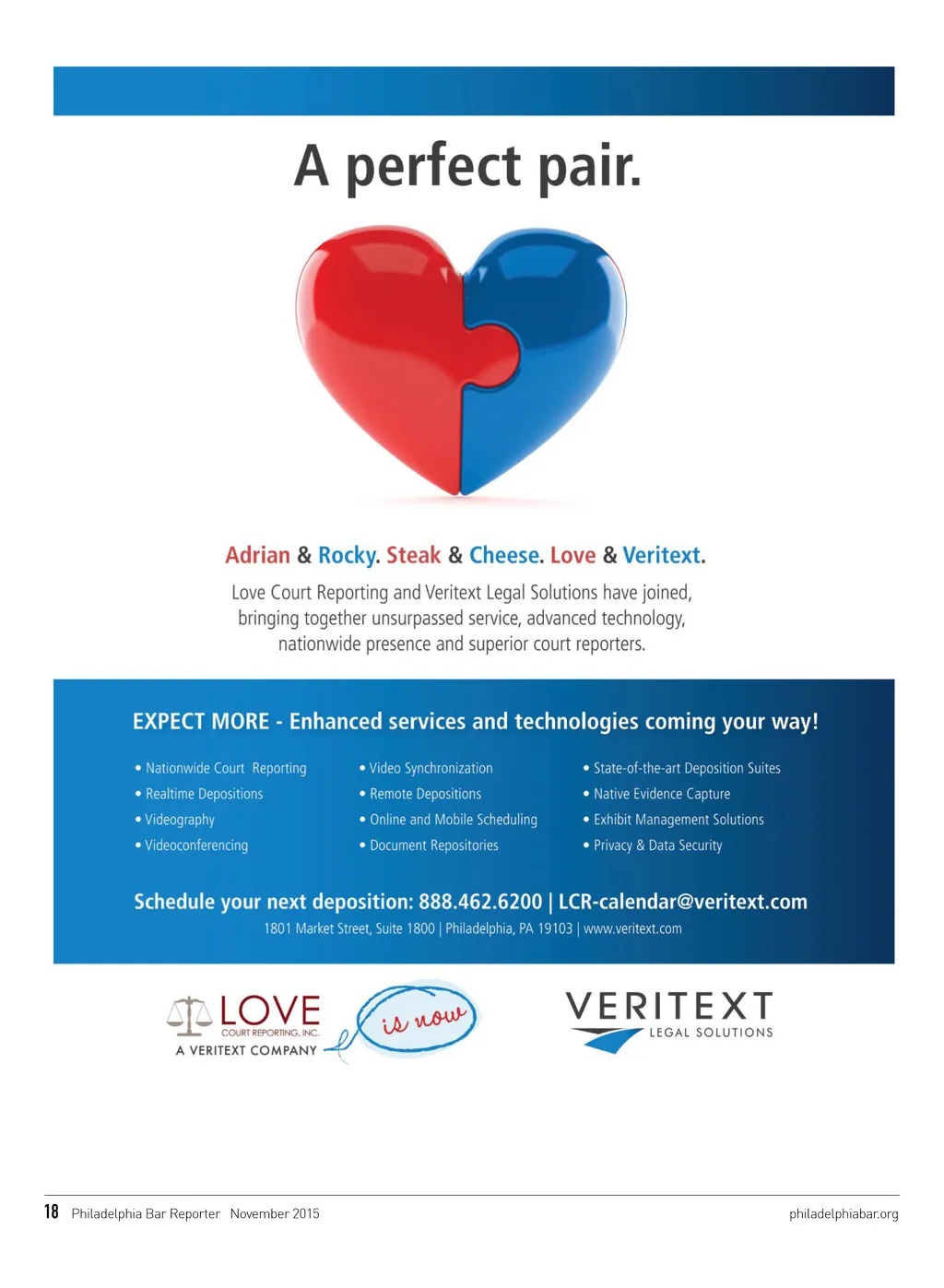 A perfect pair.

Adrian & Rocky. Steak & Cheese. Love & Veritext.

Love Court Reporting and Veritext Legal Solutions have joined, bringing together unsurpassed service, advanced technology, nationwide presence and superior court reporters.

EXPECT MORE - Enhanced services and technologies coming your way!

• Nationwide Court Reporting
• Realtime Depositions
• Videography
• Videoconferencing

• Video Synchronization
• Remote Depositions
• Online and Mobile Scheduling
• Document Repositories

• State-of-the-art Deposition Suites
• Native Evidence Capture
• Exhibit Management Solutions
• Privacy & Data Security

Schedule your next deposition: 888.462.6200 | LCR-calendar@veritext.com
1801 Market Street, Suite 1800 | Philadelphia, PA 19103 | www.veritext.com

LOVE
COURT REPORTING, INC.
A VERITEXT COMPANY

is now

VERITEXT
LEGAL SOLUTIONS

18 Philadelphia Bar Reporter November 2015

philadelphiabar.org